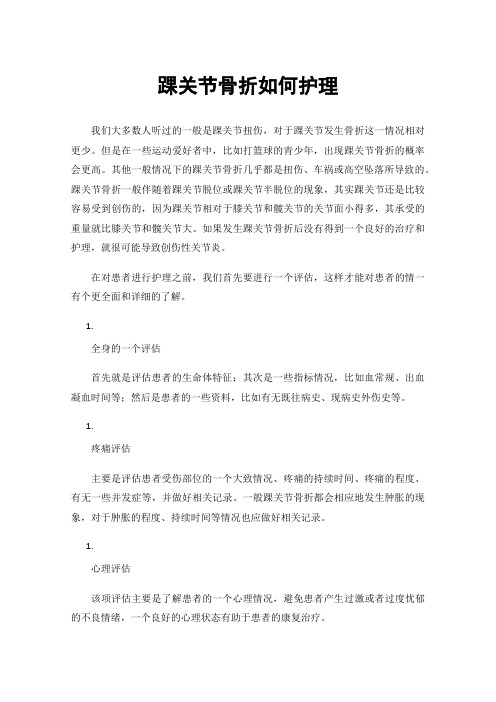 踝关节骨折如何护理

我们大多数人听过的一般是踝关节扭伤，对于踝关节发生骨折这一情况相对更少。但是在一些运动爱好者中，比如打篮球的青少年，出现踝关节骨折的概率会更高。其他一般情况下的踝关节骨折几乎都是扭伤、车祸或高空坠落所导致的。踝关节骨折一般伴随着踝关节脱位或踝关节半脱位的现象，其实踝关节还是比较容易受到创伤的，因为踝关节相对于膝关节和髋关节的关节面小得多，其承受的重量就比膝关节和髋关节大。如果发生踝关节骨折后没有得到一个良好的治疗和护理，就很可能导致创伤性关节炎。

在对患者进行护理之前，我们首先要进行一个评估，这样才能对患者的情一有个更全面和详细的了解。

1.

全身的一个评估

首先就是评估患者的生命体特征；其次是一些指标情况，比如血常规、出血凝血时间等；然后是患者的一些资料，比如有无既往病史、现病史外伤史等。

1.

疼痛评估

主要是评估患者受伤部位的一个大致情况、疼痛的持续时间、疼痛的程度、有无一些并发症等，并做好相关记录。一般踝关节骨折都会相应地发生肿胀的现象，对于肿胀的程度、持续时间等情况也应做好相关记录。

1.

心理评估

该项评估主要是了解患者的一个心理情况，避免患者产生过激或者过度忧郁的不良情绪，一个良好的心理状态有助于患者的康复治疗。